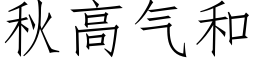 秋高气和